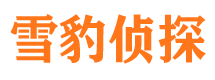 雪豹侦探